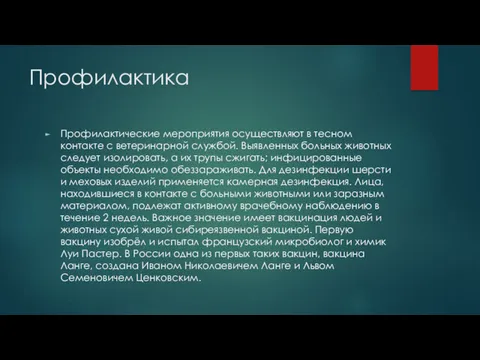 Профилактика

Профилактические мероприятия осуществляют в тесном контакте с ветеринарной службой. Выявленных больных животных следует изолировать, а их трупы сжигать; инфицированные объекты необходимо обеззараживать. Для дезинфекции шерсти и меховых изделий применяется камерная дезинфекция. Лица, находившиеся в контакте с больными животными или заразным материалом, подлежат активному врачебному наблюдению в течение 2 недель. Важное значение имеет вакцинация людей и животных сухой живой сибиреязвенной вакциной. Первую вакцину изобрёл и испытал французский микробиолог и химик Луи Пастер. В России одна из первых таких вакцин, вакцина Ланге, создана Иваном Николаевичем Ланге и Львом Семеновичем Ценковским.